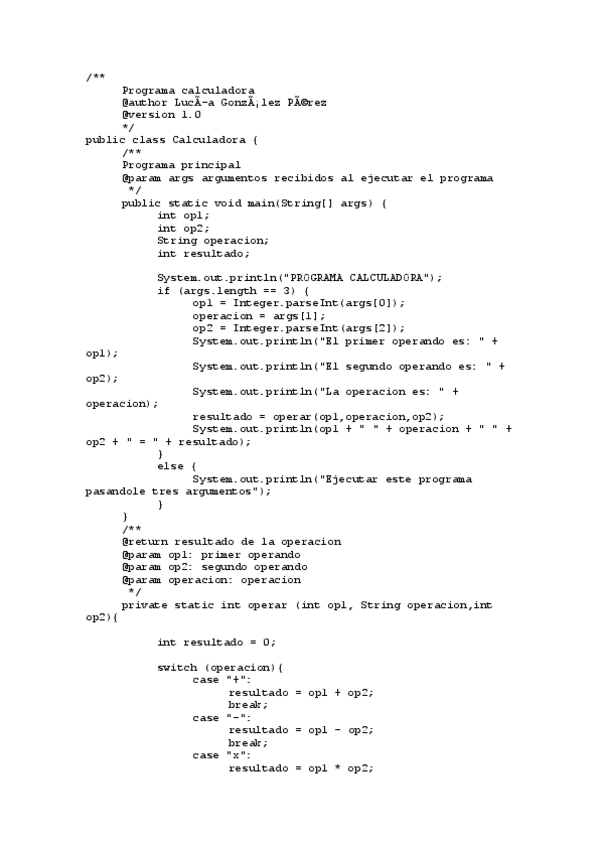 /**
	Programa calculadora
	@author LucÃ­a GonzÃ¡lez PÃ©rez
	@version 1.0
	*/
public class Calculadora {
	/**
	Programa principal
	@param args argumentos recibidos al ejecutar el programa
	 */
	public static void main(String[] args) {
		int op1;
		int op2;
		String operacion;
		int resultado;

		System.out.println("PROGRAMA CALCULADORA");
		if (args.length == 3) {
			op1 = Integer.parseInt(args[0]);
			operacion = args[1];
			op2 = Integer.parseInt(args[2]);
			System.out.println("El primer operando es: " +
op1);
			System.out.println("El segundo operando es: " +
op2);
			System.out.println("La operacion es: " +
operacion);
			resultado = operar(op1,operacion,op2);
			System.out.println(op1 + " " + operacion + " " +
op2 + " = " + resultado);
		}
		else {
			System.out.println("Ejecutar este programa
pasandole tres argumentos");
		}
	}
	/**
	@return resultado de la operacion
	@param op1: primer operando
	@param op2: segundo operando
	@param operacion: operacion
	 */
	private static int operar (int op1, String operacion,int
op2){

		int resultado = 0;

		switch (operacion){
			case "+":
				resultado = op1 + op2;
				break;
			case "-":
				resultado = op1 - op2;
				break;
			case "x":
				resultado = op1 * op2;